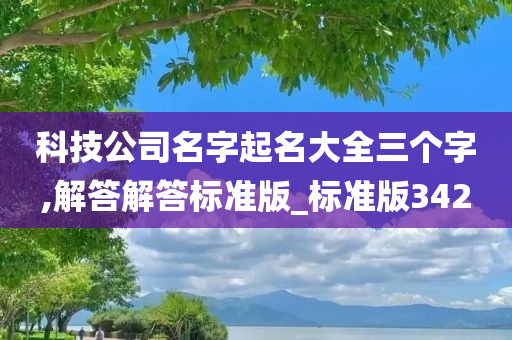 科技公司名字起名大全三个字,解答解答标准版_标准版342